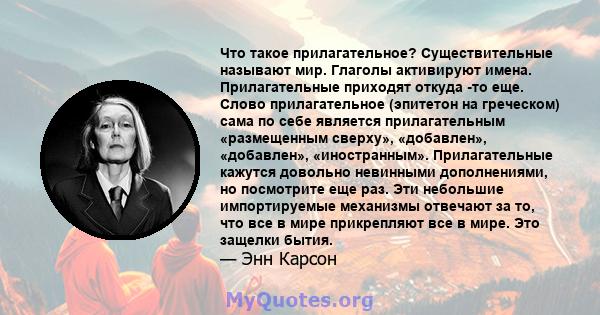 Что такое прилагательное? Существительные называют мир. Глаголы активируют имена. Прилагательные приходят откуда -то еще. Слово прилагательное (эпитетон на греческом) сама по себе является прилагательным «размещенным сверху», «добавлен», «добавлен», «иностранным». Прилагательные кажутся довольно невинными дополнениями, но посмотрите еще раз. Эти небольшие импортируемые механизмы отвечают за то, что все в мире прикрепляют все в мире. Это защелки бытия.
— Энн Карсон

MyQuotes.org